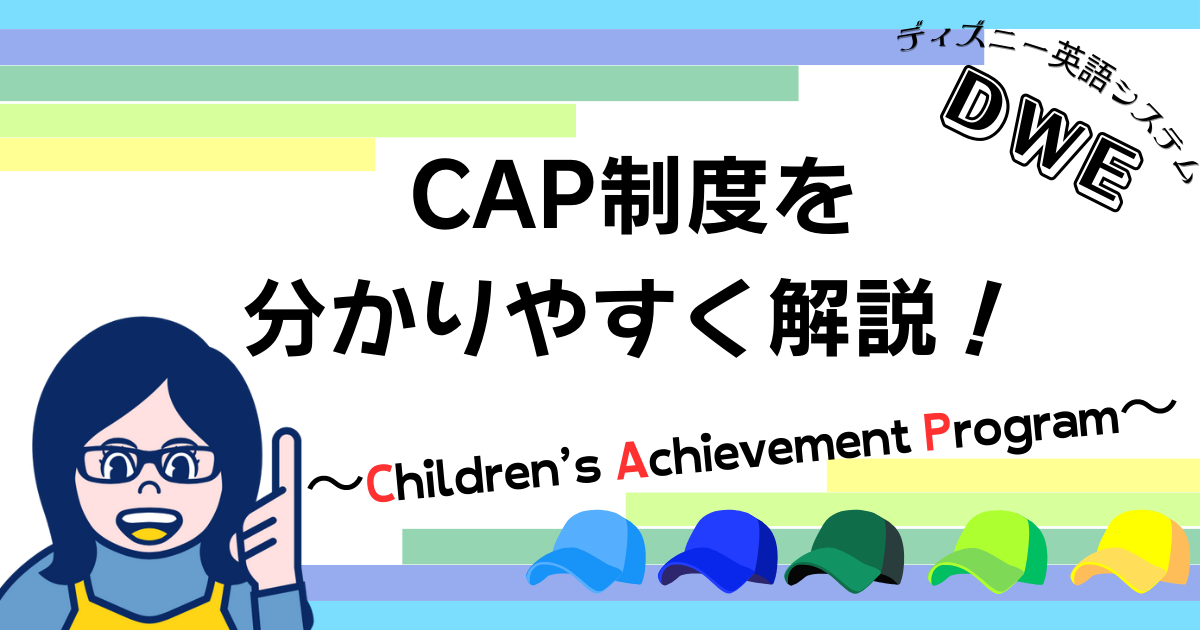 ディズニー英語システム
DWE

CAP制度を
分かりやすく解説！

〜Children's Achievement Program〜